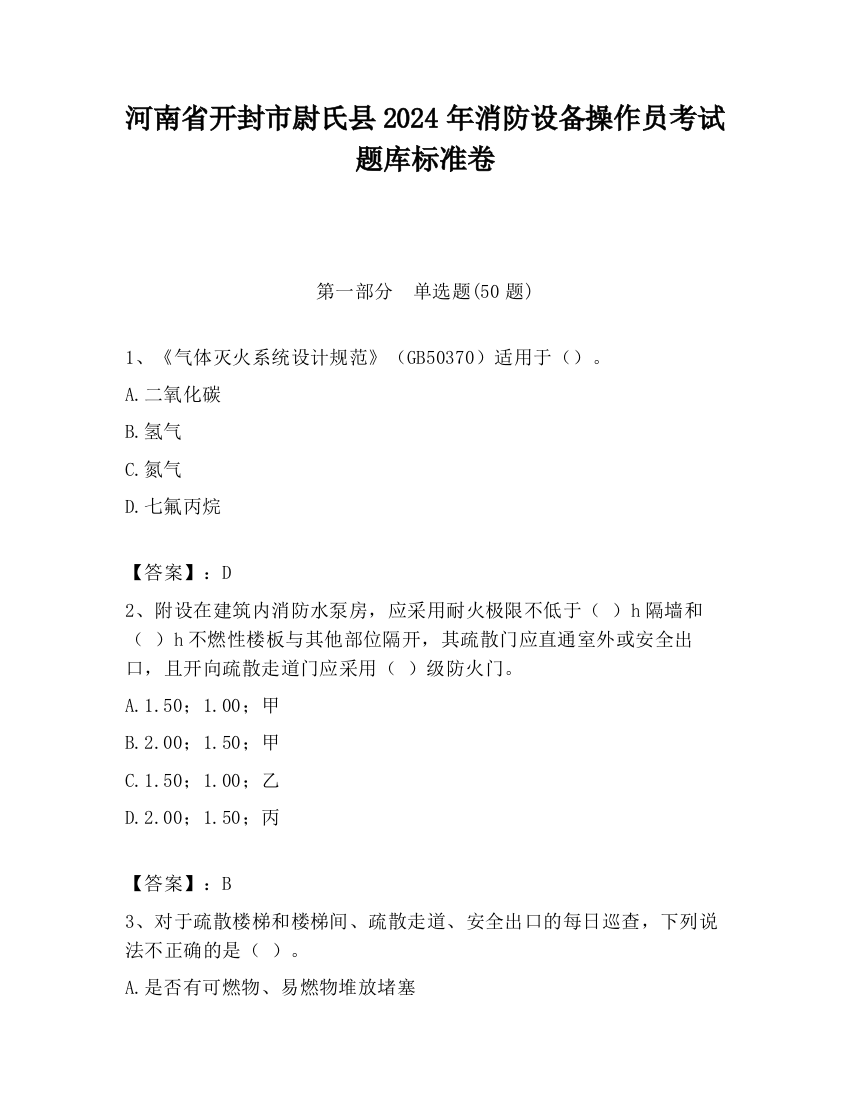 河南省开封市尉氏县2024年消防设备操作员考试题库标准卷

第一部分　单选题(50题)

1、《气体灭火系统设计规范》（GB50370）适用于（）。

A.二氧化碳

B.氢气

C.氮气

D.七氟丙烷

【答案】：D

2、附设在建筑内消防水泵房，应采用耐火极限不低于（ ）h隔墙和（ ）h不燃性楼板与其他部位隔开，其疏散门应直通室外或安全出口，且开向疏散走道门应采用（ ）级防火门。

A.1.50；1.00；甲

B.2.00；1.50；甲

C.1.50；1.00；乙

D.2.00；1.50；丙

【答案】：B

3、对于疏散楼梯和楼梯间、疏散走道、安全出口的每日巡查，下列说法不正确的是（ ）。

A.是否有可燃物、易燃物堆放堵塞